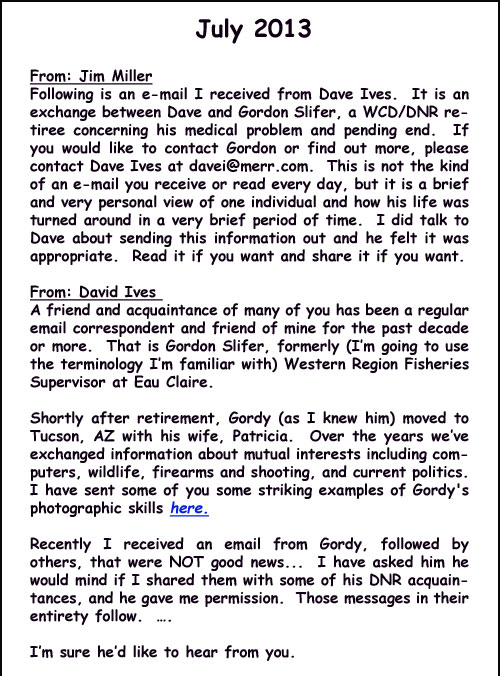 July 2013

From: Jim Miller
Following is an e-mail I received from Dave Ives. It is an exchange between Dave and Gordon Slifer, a WCD/DNR retiree concerning his medical problem and pending end. If you would like to contact Gordon or find out more, please contact Dave Ives at davei@merr.com. This is not the kind of an e-mail you receive or read every day, but it is a brief and very personal view of one individual and how his life was turned around in a very brief period of time. I did talk to Dave about sending this information out and he felt it was appropriate. Read it if you want and share it if you want.

From: David Ives
A friend and acquaintance of many of you has been a regular email correspondent and friend of mine for the past decade or more. That is Gordon Slifer, formerly (I'm going to use the terminology I'm familiar with) Western Region Fisheries Supervisor at Eau Claire.

Shortly after retirement, Gordy (as I knew him) moved to Tucson, AZ with his wife, Patricia. Over the years we've exchanged information about mutual interests including computers, wildlife, firearms and shooting, and current politics. I have sent some of you some striking examples of Gordy's photographic skills here.

Recently I received an email from Gordy, followed by others, that were NOT good news... I have asked him he would mind if I shared them with some of his DNR acquaintances, and he gave me permission. Those messages in their entirety follow. ….

I'm sure he'd like to hear from you.